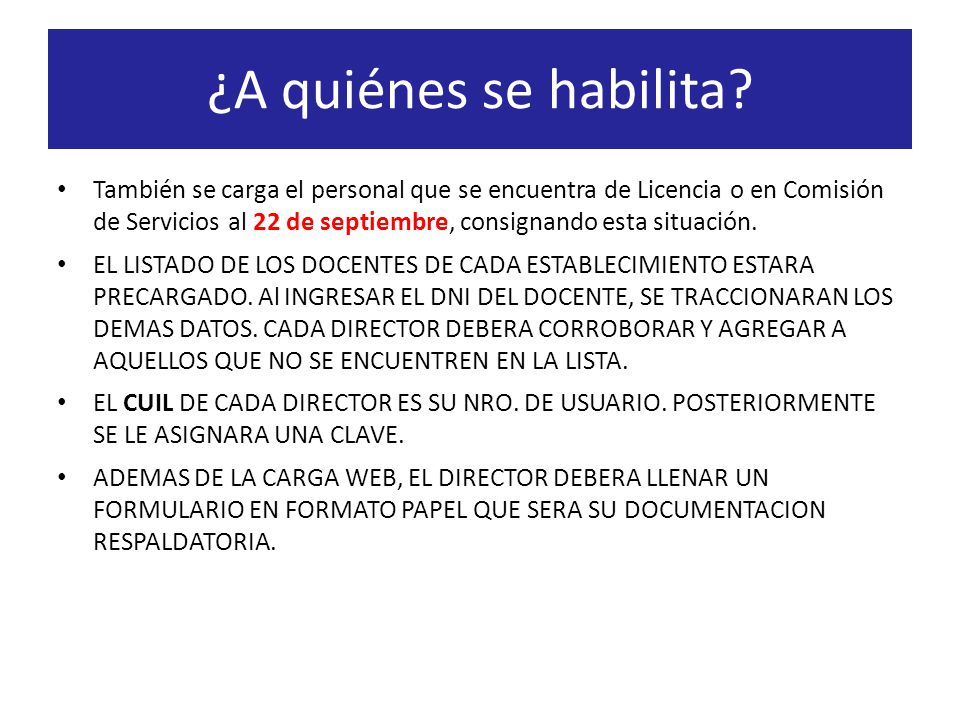 ¿A quiénes se habilita?

• También se carga el personal que se encuentra de Licencia o en Comisión de Servicios al 22 de septiembre, consignando esta situación.

• EL LISTADO DE LOS DOCENTES DE CADA ESTABLECIMIENTO ESTARA PRECARGADO. Al INGRESAR EL DNI DEL DOCENTE, SE TRACCIONARAN LOS DEMAS DATOS. CADA DIRECTOR DEBERA CORROBORAR Y AGREGAR A AQUELLOS QUE NO SE ENCUENTREN EN LA LISTA.

• EL CUIL DE CADA DIRECTOR ES SU NRO. DE USUARIO. POSTERIORMENTE SE LE ASIGNARA UNA CLAVE.

• ADEMAS DE LA CARGA WEB, EL DIRECTOR DEBERA LLENAR UN FORMULARIO EN FORMATO PAPEL QUE SERA SU DOCUMENTACION RESPALDATORIA.